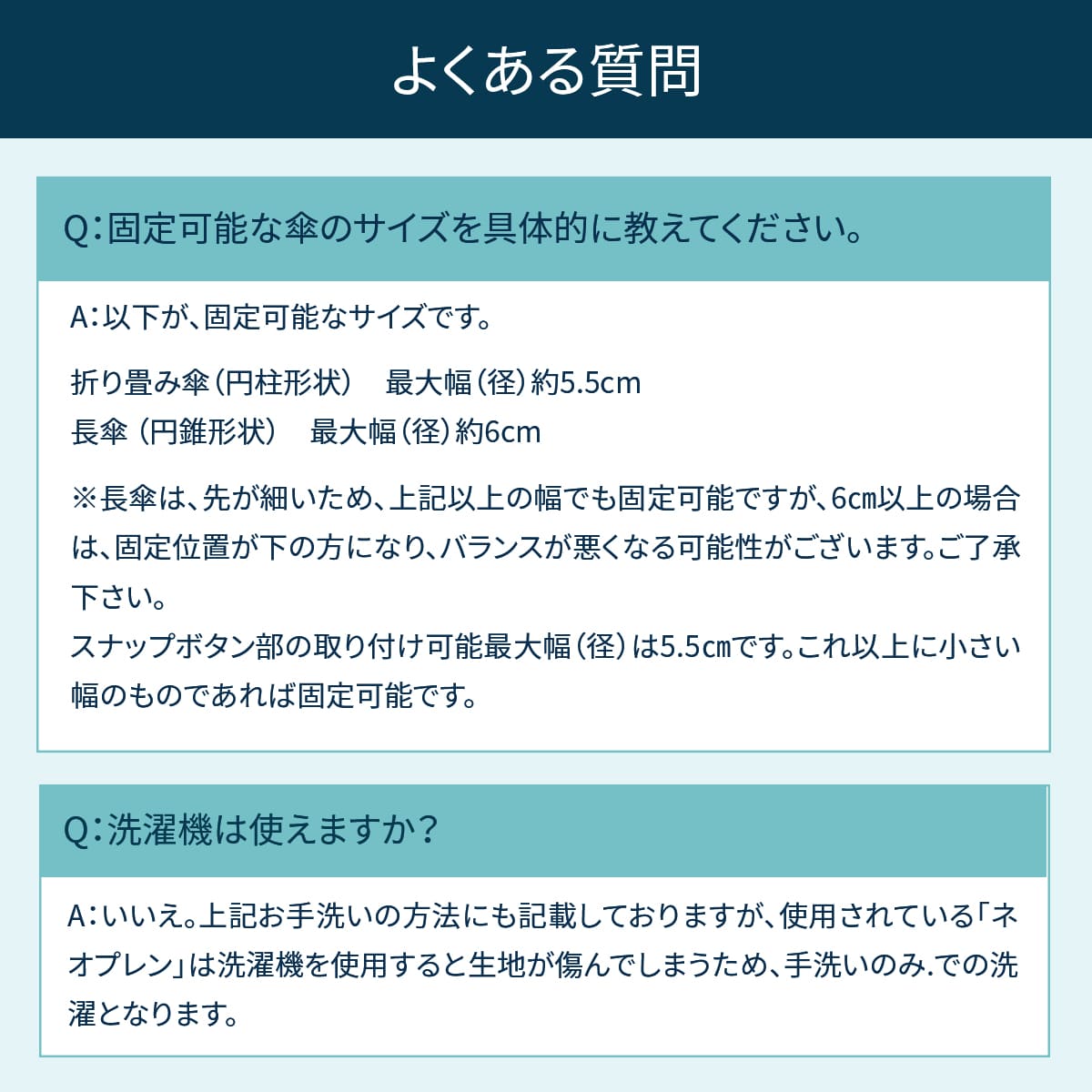 よくある質問

Q：固定可能な傘のサイズを具体的に教えてください。

A：以下が、固定可能なサイズです。

折り畳み傘（円柱形状）　最大幅（径）約5.5cm
長傘（円錐形状）　最大幅（径）約6cm

※長傘は、先が細いため、上記以上の幅でも固定可能ですが、6cm以上の場合は、固定位置が下の方になり、バランスが悪くなる可能性がございます。ご了承下さい。
スナップボタン部の取り付け可能最大幅（径）は5.5cmです。これ以上に小さい幅のものであれば固定可能です。

Q：洗濯機は使えますか？

A：いいえ。上記お手洗いの方法にも記載しておりますが、使用されている「ネオプレン」は洗濯機を使用すると生地が傷んでしまうため、手洗いのみ.での洗濯となります。